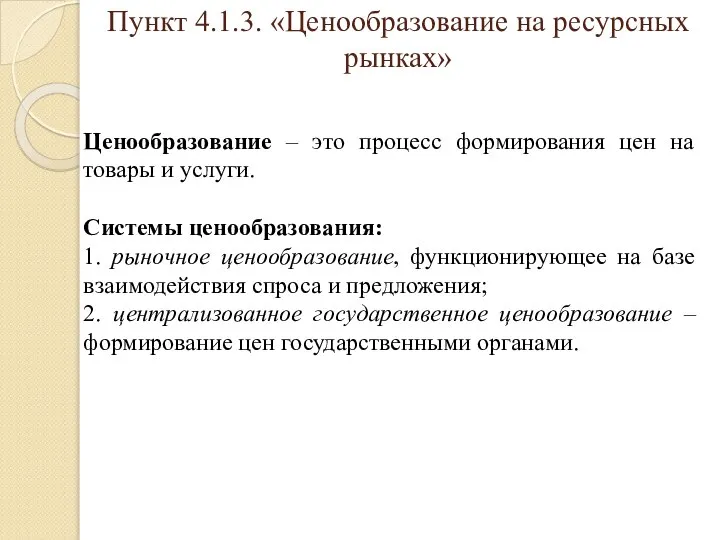 Пункт 4.1.3. «Ценообразование на ресурсных рынках»

Ценообразование – это процесс формирования цен на товары и услуги.

Системы ценообразования:
1. рыночное ценообразование, функционирующее на базе взаимодействия спроса и предложения;
2. централизованное государственное ценообразование – формирование цен государственными органами.